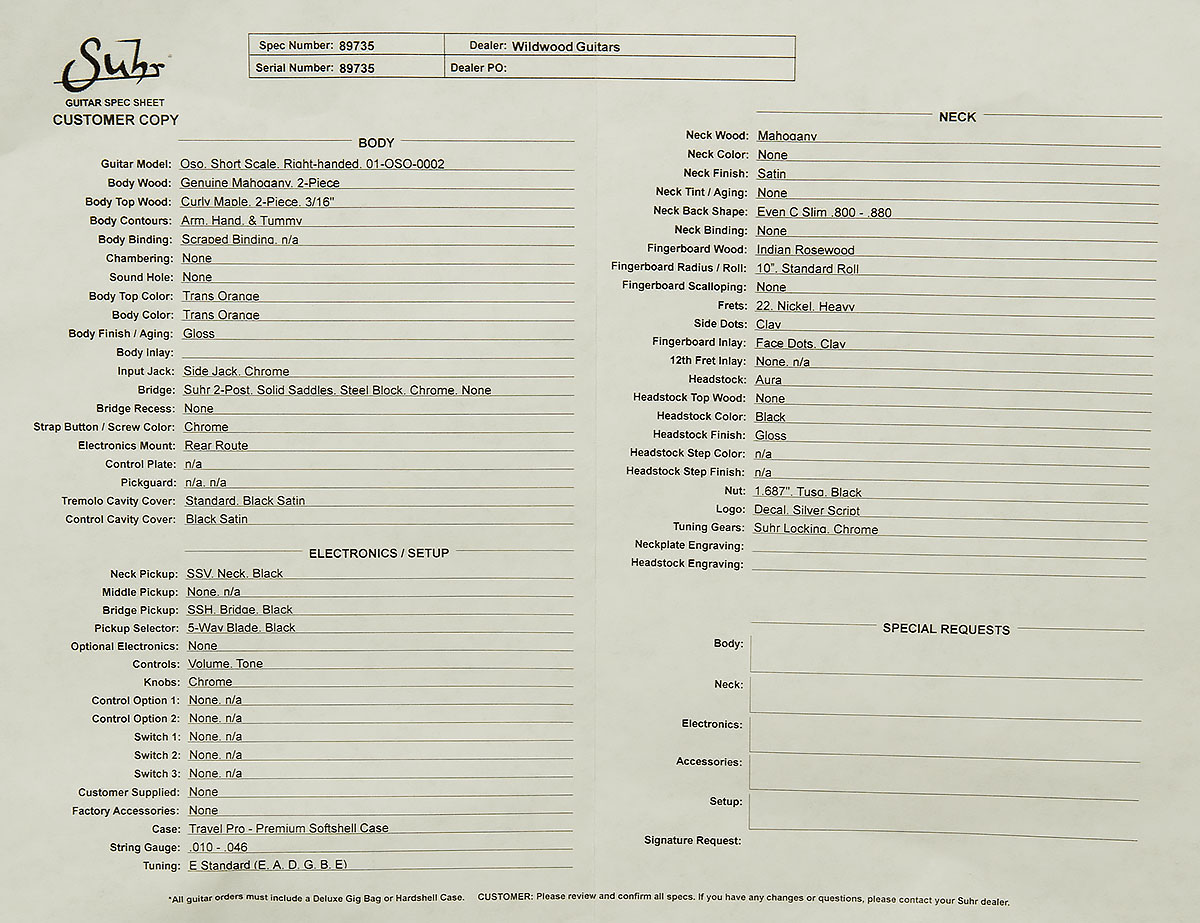 Suhr
GUITAR SPEC SHEET
CUSTOMER COPY

| Spec Number: 89735 | Dealer: Wildwood Guitars |
|---|---|
| Serial Number: 89735 | Dealer PO: |

BODY

Guitar Model: Oso, Short Scale, Right-handed, 01-OSO-0002
Body Wood: Genuine Mahogany, 2-Piece
Body Top Wood: Curly Maple, 2-Piece, 3/16"
Body Contours: Arm, Hand, & Tummy
Body Binding: Scraped Binding, n/a
Chambering: None
Sound Hole: None
Body Top Color: Trans Orange
Body Color: Trans Orange
Body Finish / Aging: Gloss
Body Inlay:
Input Jack: Side Jack, Chrome
Bridge: Suhr 2-Post, Solid Saddles, Steel Block, Chrome, None
Bridge Recess: None
Strap Button / Screw Color: Chrome
Electronics Mount: Rear Route
Control Plate: n/a
Pickguard: n/a, n/a
Tremolo Cavity Cover: Standard, Black Satin
Control Cavity Cover: Black Satin

ELECTRONICS / SETUP

Neck Pickup: SSV, Neck, Black
Middle Pickup: None, n/a
Bridge Pickup: SSH, Bridge, Black
Pickup Selector: 5-Way Blade, Black
Optional Electronics: None
Controls: Volume, Tone
Knobs: Chrome
Control Option 1: None, n/a
Control Option 2: None, n/a
Switch 1: None, n/a
Switch 2: None, n/a
Switch 3: None, n/a
Customer Supplied: None
Factory Accessories: None
Case: Travel Pro - Premium Softshell Case
String Gauge: .010 - .046
Tuning: E Standard (E, A, D, G, B, E)

NECK

Neck Wood: Mahogany
Neck Color: None
Neck Finish: Satin
Neck Tint / Aging: None
Neck Back Shape: Even C Slim .800 - .880
Neck Binding: None
Fingerboard Wood: Indian Rosewood
Fingerboard Radius / Roll: 10", Standard Roll
Fingerboard Scalloping: None
Frets: 22, Nickel, Heavy
Side Dots: Clay
Fingerboard Inlay: Face Dots, Clay
12th Fret Inlay: None, n/a
Headstock: Aura
Headstock Top Wood: None
Headstock Color: Black
Headstock Finish: Gloss
Headstock Step Color: n/a
Headstock Step Finish: n/a
Nut: 1.687", Tusq, Black
Logo: Decal, Silver Script
Tuning Gears: Suhr Locking, Chrome
Neckplate Engraving:
Headstock Engraving:

SPECIAL REQUESTS

Body:
Neck:
Electronics:
Accessories:
Setup:
Signature Request:

*All guitar orders must include a Deluxe Gig Bag or Hardshell Case. CUSTOMER: Please review and confirm all specs. If you have any changes or questions, please contact your Suhr dealer.